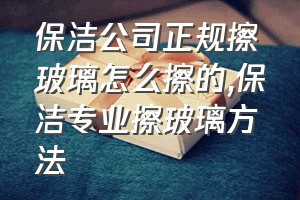 保洁公司正规擦玻璃怎么擦的,保洁专业擦玻璃方法